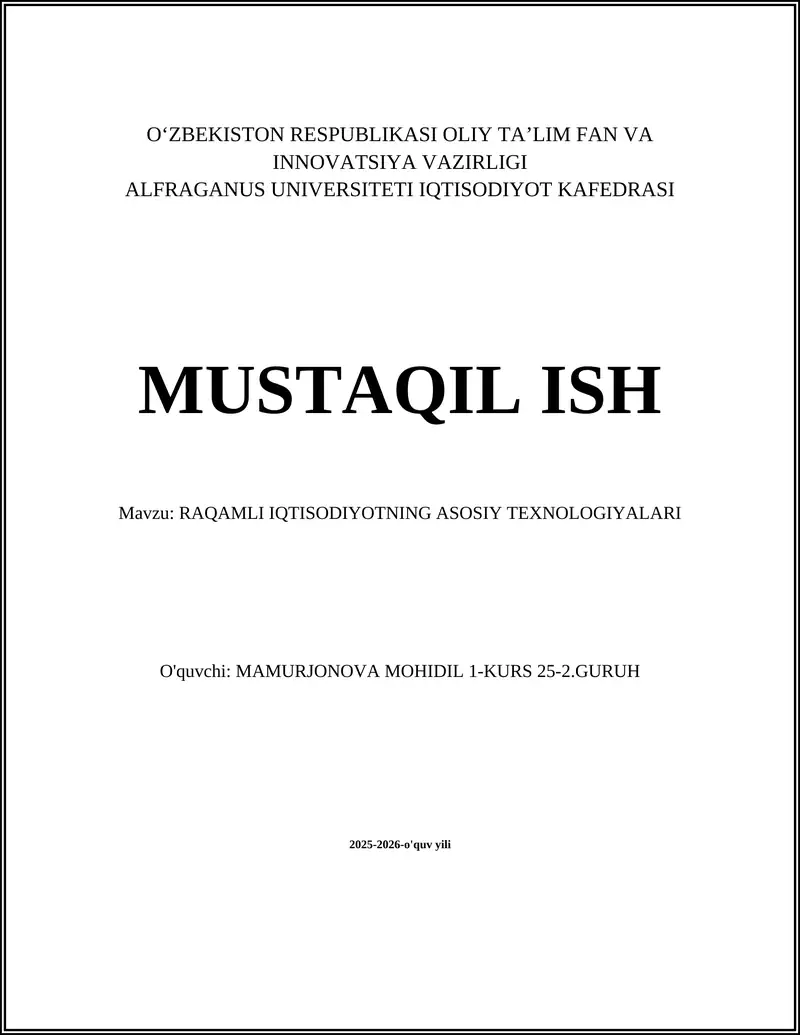 O‘ZBEKISTON RESPUBLIKASI OLIY TA’LIM FAN VA INNOVATSIYA VAZIRLIGI
ALFRAGANUS UNIVERSITETI IQTISODIYOT KAFEDRASI

MUSTAQIL ISH

Mavzu: RAQAMLI IQTISODIYOTNING ASOSIY TEXNOLOGIYALARI

O'quvchi: MAMURJONOVA MOHIDIL 1-KURS 25-2.GURUH

2025-2026-o'quv yili